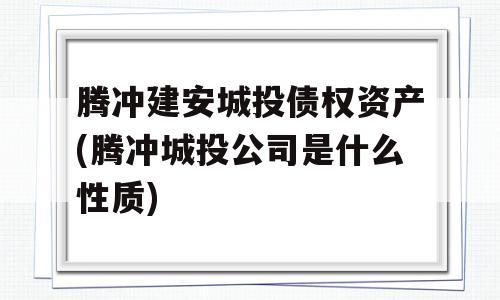 腾冲建安城投债权资产(腾冲城投公司是什么性质)